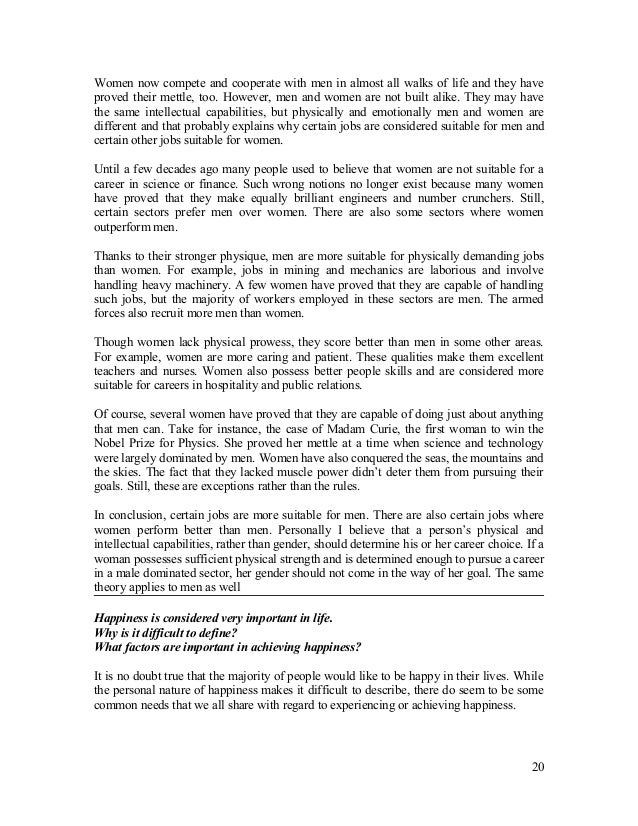 Women now compete and cooperate with men in almost all walks of life and they have proved their mettle, too. However, men and women are not built alike. They may have the same intellectual capabilities, but physically and emotionally men and women are different and that probably explains why certain jobs are considered suitable for men and certain other jobs suitable for women.

Until a few decades ago many people used to believe that women are not suitable for a career in science or finance. Such wrong notions no longer exist because many women have proved that they make equally brilliant engineers and number crunchers. Still, certain sectors prefer men over women. There are also some sectors where women outperform men.

Thanks to their stronger physique, men are more suitable for physically demanding jobs than women. For example, jobs in mining and mechanics are laborious and involve handling heavy machinery. A few women have proved that they are capable of handling such jobs, but the majority of workers employed in these sectors are men. The armed forces also recruit more men than women.

Though women lack physical prowess, they score better than men in some other areas. For example, women are more caring and patient. These qualities make them excellent teachers and nurses. Women also possess better people skills and are considered more suitable for careers in hospitality and public relations.

Of course, several women have proved that they are capable of doing just about anything that men can. Take for instance, the case of Madam Curie, the first woman to win the Nobel Prize for Physics. She proved her mettle at a time when science and technology were largely dominated by men. Women have also conquered the seas, the mountains and the skies. The fact that they lacked muscle power didn't deter them from pursuing their goals. Still, these are exceptions rather than the rules.

In conclusion, certain jobs are more suitable for men. There are also certain jobs where women perform better than men. Personally I believe that a person's physical and intellectual capabilities, rather than gender, should determine his or her career choice. If a woman possesses sufficient physical strength and is determined enough to pursue a career in a male dominated sector, her gender should not come in the way of her goal. The same theory applies to men as well

Happiness is considered very important in life.
Why is it difficult to define?
What factors are important in achieving happiness?

It is no doubt true that the majority of people would like to be happy in their lives. While the personal nature of happiness makes it difficult to describe, there do seem to be some common needs that we all share with regard to experiencing or achieving happiness.

20